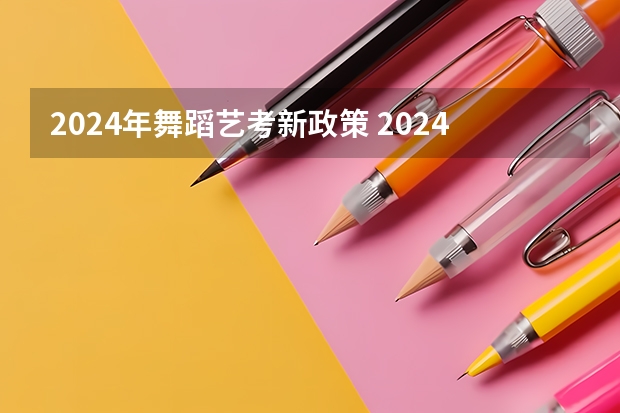 2024年舞蹈艺考新政策 2024